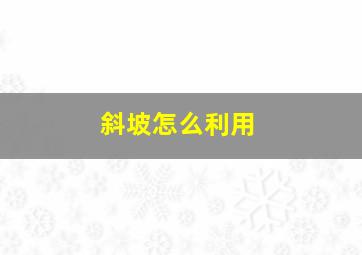 斜坡怎么利用